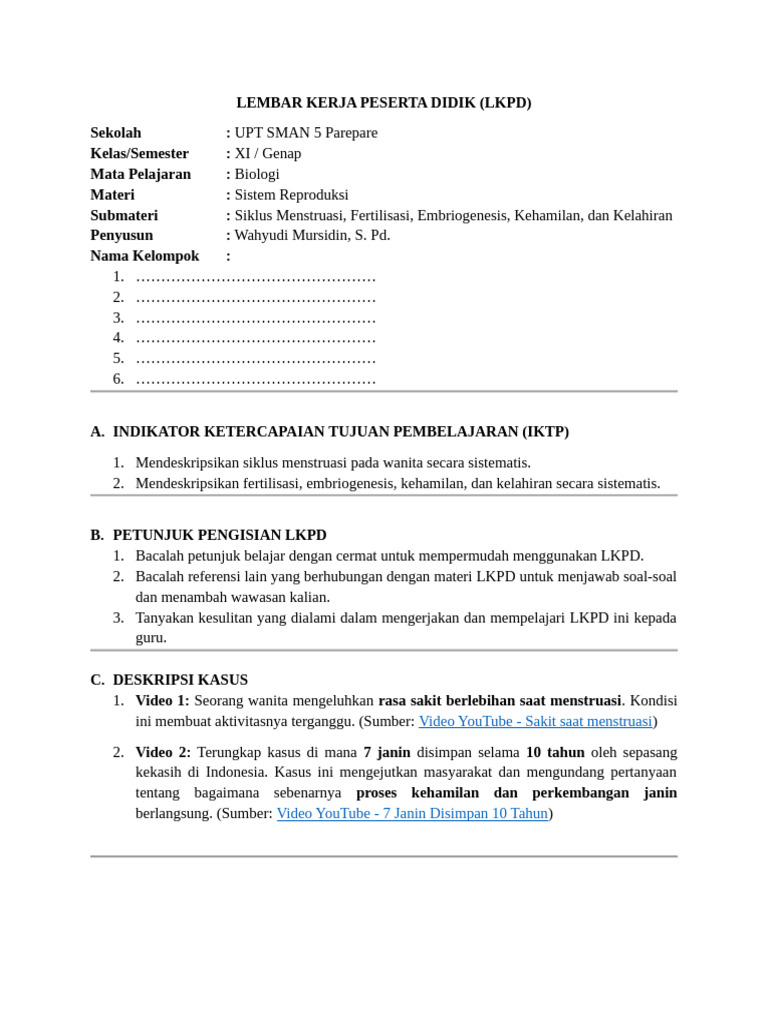 LEMBAR KERJA PESERTA DIDIK (LKPD)

Sekolah : UPT SMAN 5 Parepare
Kelas/Semester : XI / Genap
Mata Pelajaran : Biologi
Materi : Sistem Reproduksi
Submateri : Siklus Menstruasi, Fertilisasi, Embriogenesis, Kehamilan, dan Kelahiran
Penyusun : Wahyudi Mursidin, S. Pd.
Nama Kelompok :
1. …………………………………………
2. …………………………………………
3. …………………………………………
4. …………………………………………
5. …………………………………………
6. …………………………………………

A. INDIKATOR KETERCAPAIAN TUJUAN PEMBELAJARAN (IKTP)
1. Mendeskripsikan siklus menstruasi pada wanita secara sistematis.
2. Mendeskripsikan fertilisasi, embriogenesis, kehamilan, dan kelahiran secara sistematis.

B. PETUNJUK PENGISIAN LKPD
1. Bacalah petunjuk belajar dengan cermat untuk mempermudah menggunakan LKPD.
2. Bacalah referensi lain yang berhubungan dengan materi LKPD untuk menjawab soal-soal dan menambah wawasan kalian.
3. Tanyakan kesulitan yang dialami dalam mengerjakan dan mempelajari LKPD ini kepada guru.

C. DESKRIPSI KASUS
1. Video 1: Seorang wanita mengeluhkan rasa sakit berlebihan saat menstruasi. Kondisi ini membuat aktivitasnya terganggu. (Sumber: Video YouTube - Sakit saat menstruasi)

2. Video 2: Terungkap kasus di mana 7 janin disimpan selama 10 tahun oleh sepasang kekasih di Indonesia. Kasus ini mengejutkan masyarakat dan mengundang pertanyaan tentang bagaimana sebenarnya proses kehamilan dan perkembangan janin berlangsung. (Sumber: Video YouTube - 7 Janin Disimpan 10 Tahun)